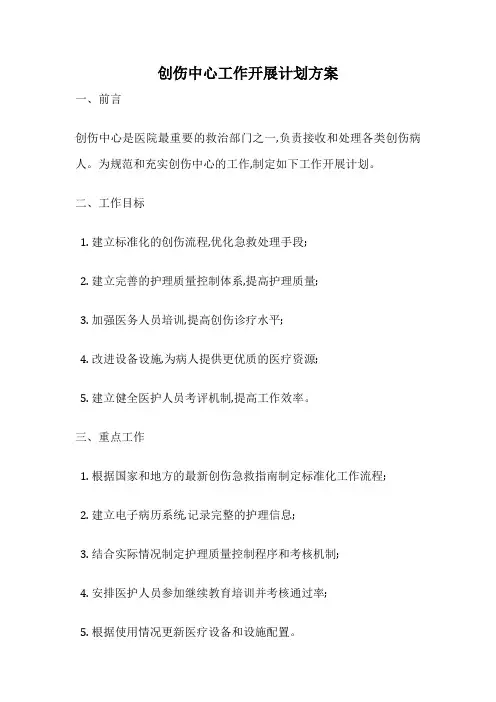 创伤中心工作开展计划方案

一、前言

创伤中心是医院最重要的救治部门之一,负责接收和处理各类创伤病人。为规范和充实创伤中心的工作,制定如下工作开展计划。

二、工作目标

1. 建立标准化的创伤流程,优化急救处理手段;

2. 建立完善的护理质量控制体系,提高护理质量;

3. 加强医务人员培训,提高创伤诊疗水平;

4. 改进设备设施,为病人提供更优质的医疗资源;

5. 建立健全医护人员考评机制,提高工作效率。

三、重点工作

1. 根据国家和地方的最新创伤急救指南制定标准化工作流程;

2. 建立电子病历系统,记录完整的护理信息;

3. 结合实际情况制定护理质量控制程序和考核机制;

4. 安排医护人员参加继续教育培训并考核通过率;

5. 根据使用情况更新医疗设备和设施配置。